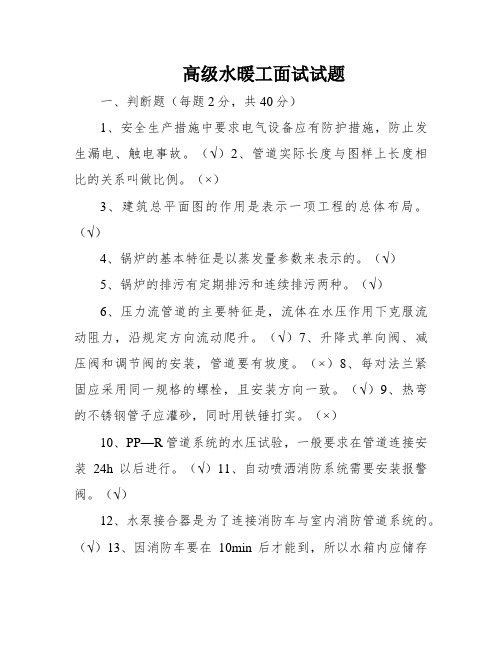 高级水暖工面试试题

一、判断题（每题2分，共40分）

1、安全生产措施中要求电气设备应有防护措施，防止发生漏电、触电事故。（√）2、管道实际长度与图样上长度相比的关系叫做比例。（×）

3、建筑总平面图的作用是表示一项工程的总体布局。（√）

4、锅炉的基本特征是以蒸发量参数来表示的。（√）

5、锅炉的排污有定期排污和连续排污两种。（√）

6、压力流管道的主要特征是，流体在水压作用下克服流动阻力，沿规定方向流动爬升。（√）7、升降式单向阀、减压阀和调节阀的安装，管道要有坡度。（×）8、每对法兰紧固应采用同一规格的螺栓，且安装方向一致。（√）9、热弯的不锈钢管子应灌砂，同时用铁锤打实。（×）

10、PP—R管道系统的水压试验，一般要求在管道连接安装 24h 以后进行。（√）11、自动喷洒消防系统需要安装报警阀。（√）

12、水泵接合器是为了连接消防车与室内消防管道系统的。（√）13、因消防车要在 10min 后才能到，所以水箱内应储存